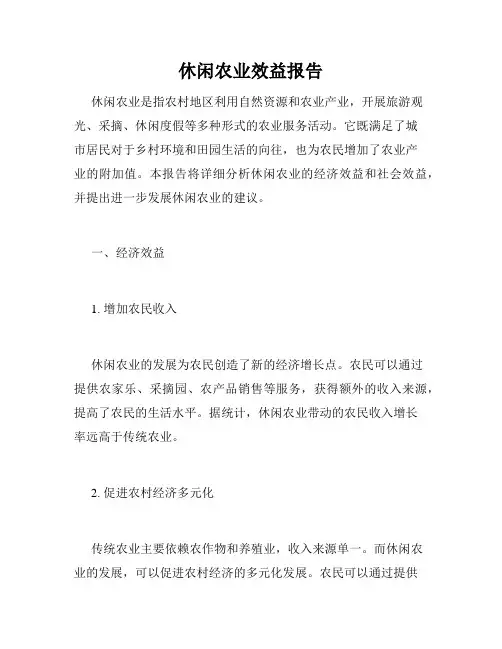 休闲农业效益报告

休闲农业是指农村地区利用自然资源和农业产业，开展旅游观光、采摘、休闲度假等多种形式的农业服务活动。它既满足了城市居民对于乡村环境和田园生活的向往，也为农民增加了农业产业的附加值。本报告将详细分析休闲农业的经济效益和社会效益，并提出进一步发展休闲农业的建议。

一、经济效益

1. 增加农民收入

休闲农业的发展为农民创造了新的经济增长点。农民可以通过提供农家乐、采摘园、农产品销售等服务，获得额外的收入来源，提高了农民的生活水平。据统计，休闲农业带动的农民收入增长率远高于传统农业。

2. 促进农村经济多元化

传统农业主要依赖农作物和养殖业，收入来源单一。而休闲农业的发展，可以促进农村经济的多元化发展。农民可以通过提供